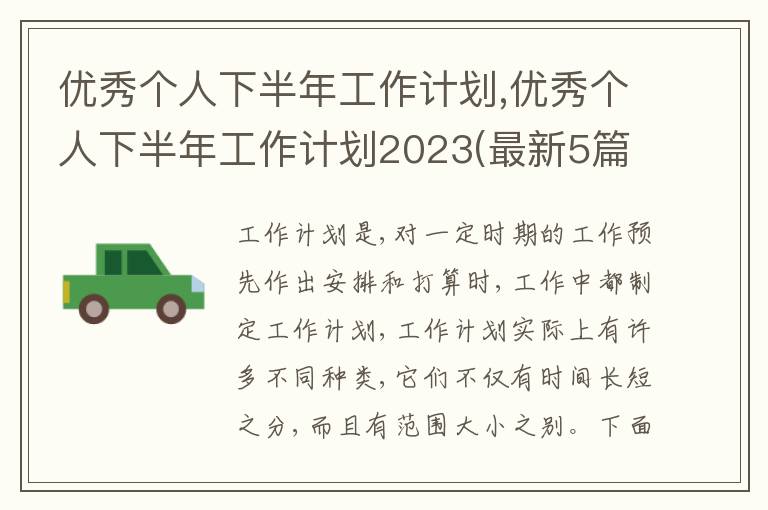 优秀个人下半年工作计划,优秀个人下半年工作计划2023(最新5篇

工作计划是,对一定时期的工作预先作出安排和打算时,工作中都制定工作计划,工作计划实际上有许多不同种类,它们不仅有时间长短之分,而且有范围大小之别。下面